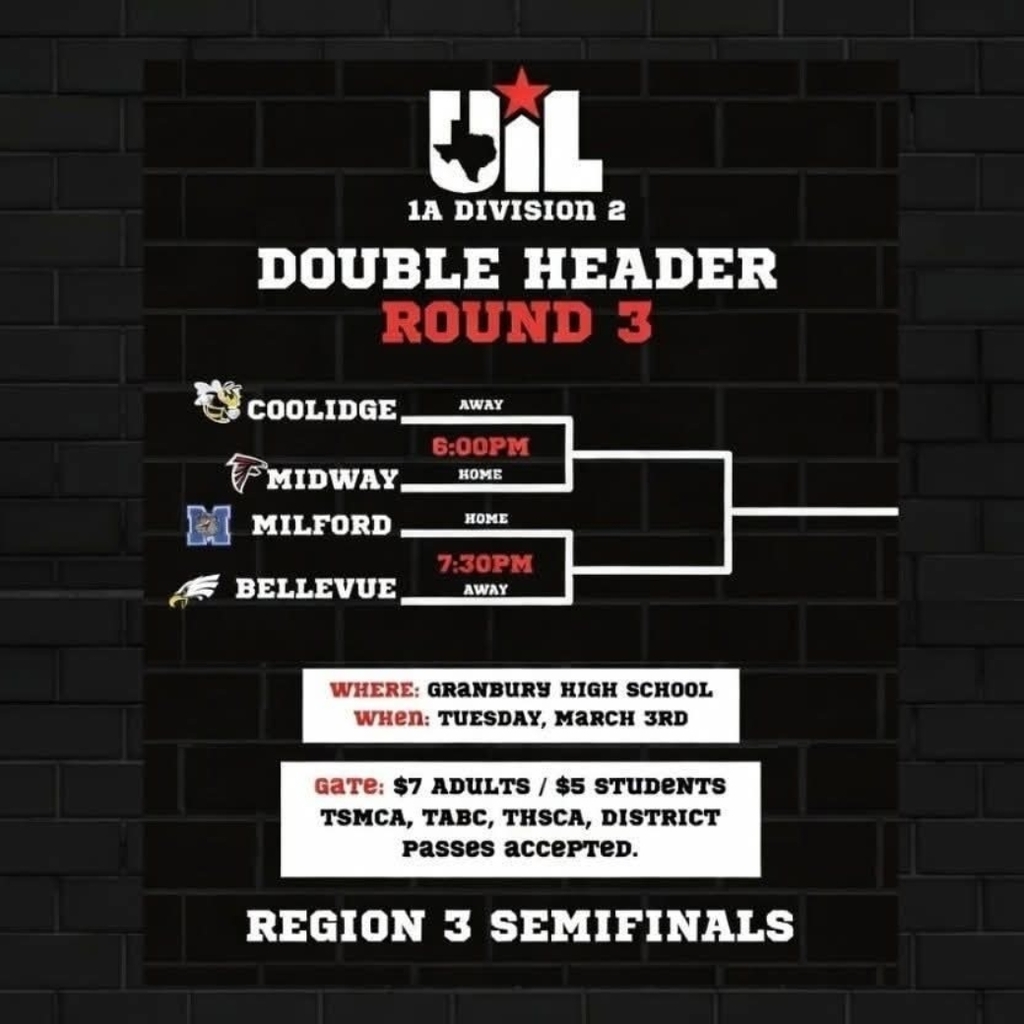 UIL
1A DIVISION 2
DOUBLE HEADER
ROUND 3

COOLIDGE AWAY
6:00PM
MIDWAY HOME
MILFORD HOME
7:30PM
BELLEVUE AWAY

WHERE: GRANBURY HIGH SCHOOL
WHEN: TUESDAY, MARCH 3RD

GATE: $7 ADULTS / $5 STUDENTS
TSMCA, TABC, THSCA, DISTRICT PASSES ACCEPTED.

REGION 3 SEMIFINALS